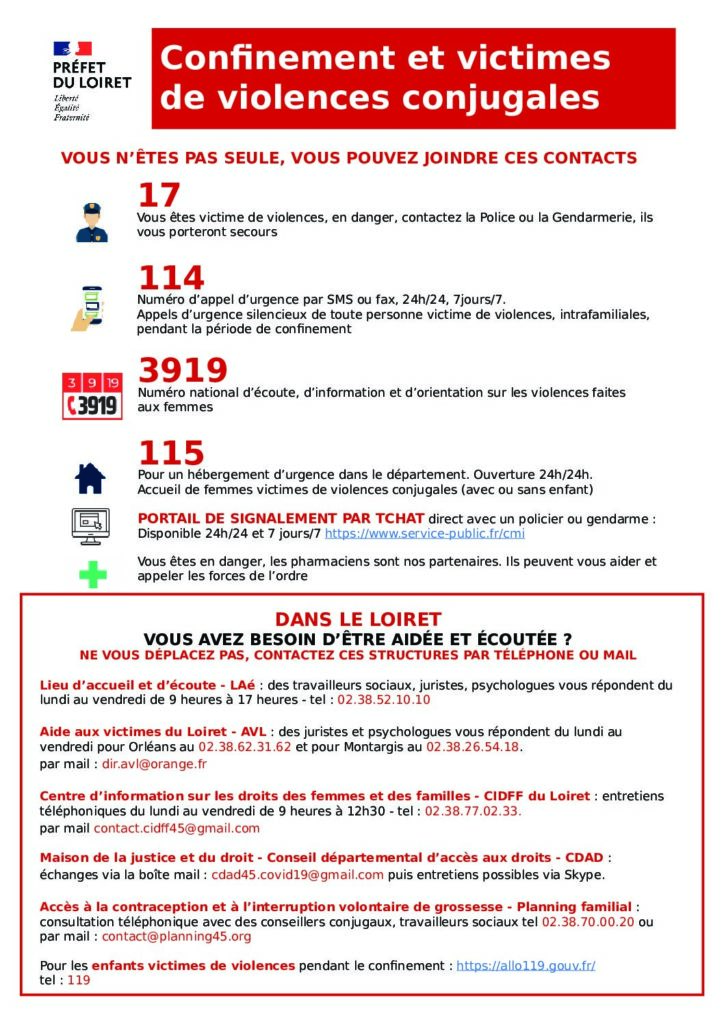 PRÉFET DU LOIRET
Liberté
Égalité
Fraternité

Confinement et victimes de violences conjugales

VOUS N'ÊTES PAS SEULE, VOUS POUVEZ JOINDRE CES CONTACTS

17
Vous êtes victime de violences, en danger, contactez la Police ou la Gendarmerie, ils vous porteront secours

114
Numéro d'appel d'urgence par SMS ou fax, 24h/24, 7jours/7.
Appels d'urgence silencieux de toute personne victime de violences, intrafamiliales, pendant la période de confinement

3 9 19
3919

3919
Numéro national d'écoute, d'information et d'orientation sur les violences faites aux femmes

115
Pour un hébergement d'urgence dans le département. Ouverture 24h/24h.
Accueil de femmes victimes de violences conjugales (avec ou sans enfant)

PORTAIL DE SIGNALEMENT PAR TCHAT direct avec un policier ou gendarme : Disponible 24h/24 et 7 jours/7 https://www.service-public.fr/cmi

Vous êtes en danger, les pharmaciens sont nos partenaires. Ils peuvent vous aider et appeler les forces de l'ordre

DANS LE LOIRET
VOUS AVEZ BESOIN D'ÊTRE AIDÉE ET ÉCOUTÉE ?
NE VOUS DÉPLACEZ PAS, CONTACTEZ CES STRUCTURES PAR TÉLÉPHONE OU MAIL

Lieu d'accueil et d'écoute - LAé : des travailleurs sociaux, juristes, psychologues vous répondent du lundi au vendredi de 9 heures à 17 heures - tel : 02.38.52.10.10

Aide aux victimes du Loiret - AVL : des juristes et psychologues vous répondent du lundi au vendredi pour Orléans au 02.38.62.31.62 et pour Montargis au 02.38.26.54.18.
par mail : dir.avl@orange.fr

Centre d'information sur les droits des femmes et des familles - CIDFF du Loiret : entretiens téléphoniques du lundi au vendredi de 9 heures à 12h30 - tel : 02.38.77.02.33.
par mail contact.cidff45@gmail.com

Maison de la justice et du droit - Conseil départemental d'accès aux droits - CDAD : échanges via la boîte mail : cdad45.covid19@gmail.com puis entretiens possibles via Skype.

Accès à la contraception et à l'interruption volontaire de grossesse - Planning familial : consultation téléphonique avec des conseillers conjugaux, travailleurs sociaux tel 02.38.70.00.20 ou par mail : contact@planning45.org

Pour les enfants victimes de violences pendant le confinement : https://allo119.gouv.fr/
tel : 119